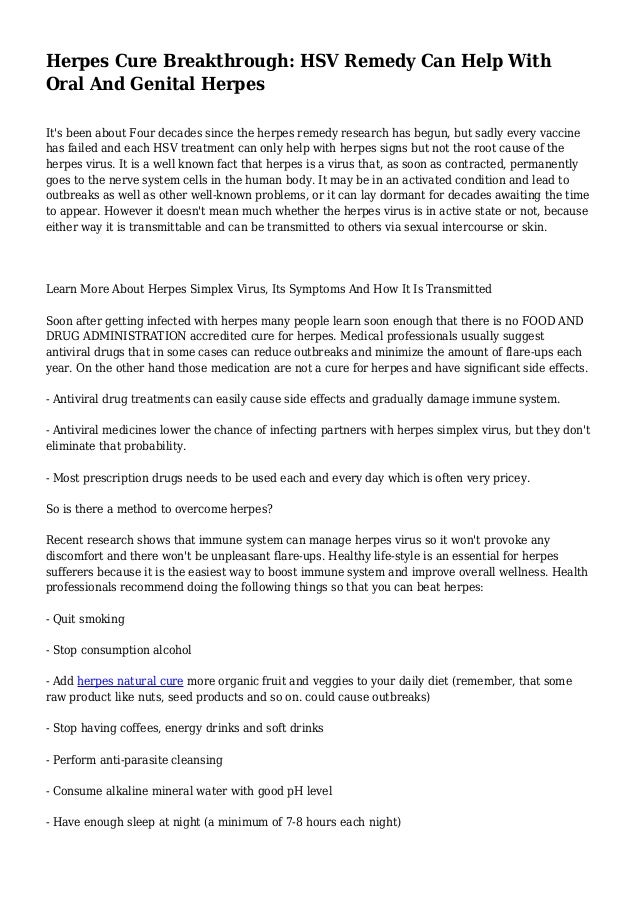 Herpes Cure Breakthrough: HSV Remedy Can Help With Oral And Genital Herpes

It's been about Four decades since the herpes remedy research has begun, but sadly every vaccine has failed and each HSV treatment can only help with herpes signs but not the root cause of the herpes virus. It is a well known fact that herpes is a virus that, as soon as contracted, permanently goes to the nerve system cells in the human body. It may be in an activated condition and lead to outbreaks as well as other well-known problems, or it can lay dormant for decades awaiting the time to appear. However it doesn't mean much whether the herpes virus is in active state or not, because either way it is transmittable and can be transmitted to others via sexual intercourse or skin.

Learn More About Herpes Simplex Virus, Its Symptoms And How It Is Transmitted

Soon after getting infected with herpes many people learn soon enough that there is no FOOD AND DRUG ADMINISTRATION accredited cure for herpes. Medical professionals usually suggest antiviral drugs that in some cases can reduce outbreaks and minimize the amount of flare-ups each year. On the other hand those medication are not a cure for herpes and have significant side effects.

- Antiviral drug treatments can easily cause side effects and gradually damage immune system.

- Antiviral medicines lower the chance of infecting partners with herpes simplex virus, but they don't eliminate that probability.

- Most prescription drugs needs to be used each and every day which is often very pricey.

So is there a method to overcome herpes?

Recent research shows that immune system can manage herpes virus so it won't provoke any discomfort and there won't be unpleasant flare-ups. Healthy life-style is an essential for herpes sufferers because it is the easiest way to boost immune system and improve overall wellness. Health professionals recommend doing the following things so that you can beat herpes:

- Quit smoking

- Stop consumption alcohol

- Add herpes natural cure more organic fruit and veggies to your daily diet (remember, that some raw product like nuts, seed products and so on. could cause outbreaks)

- Stop having coffees, energy drinks and soft drinks

- Perform anti-parasite cleansing

- Consume alkaline mineral water with good pH level

- Have enough sleep at night (a minimum of 7-8 hours each night)